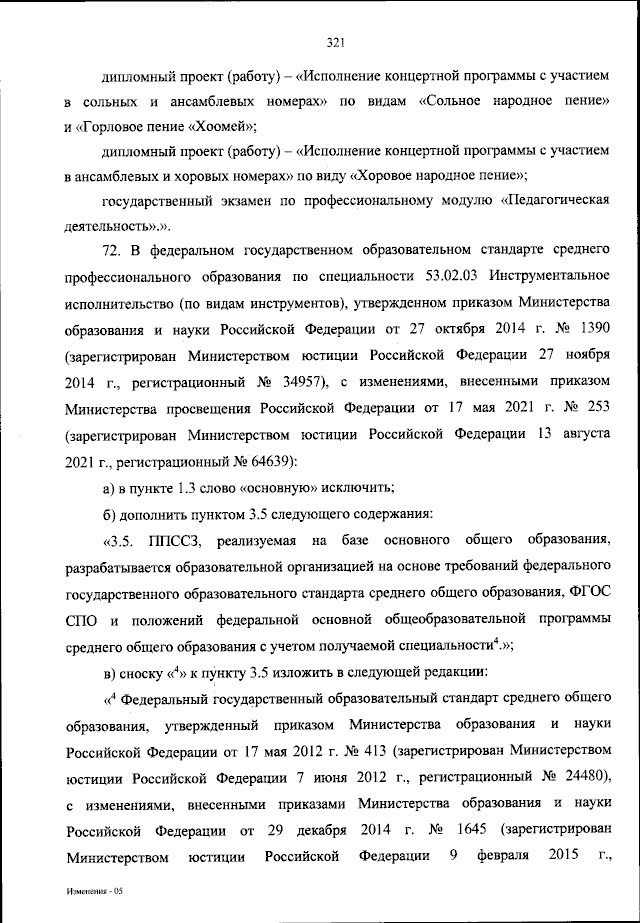 321

дипломный проект (работу) – «Исполнение концертной программы с участием в сольных и ансамблевых номерах» по видам «Сольное народное пение» и «Горловое пение «Хоомей»;

дипломный проект (работу) – «Исполнение концертной программы с участием в ансамблевых и хоровых номерах» по виду «Хоровое народное пение»;

государственный экзамен по профессиональному модулю «Педагогическая деятельность».».

72. В федеральном государственном образовательном стандарте среднего профессионального образования по специальности 53.02.03 Инструментальное исполнительство (по видам инструментов), утвержденном приказом Министерства образования и науки Российской Федерации от 27 октября 2014 г. № 1390 (зарегистрирован Министерством юстиции Российской Федерации 27 ноября 2014 г., регистрационный № 34957), с изменениями, внесенными приказом Министерства просвещения Российской Федерации от 17 мая 2021 г. № 253 (зарегистрирован Министерством юстиции Российской Федерации 13 августа 2021 г., регистрационный № 64639):

а) в пункте 1.3 слово «основную» исключить;

б) дополнить пунктом 3.5 следующего содержания:

«3.5. ППССЗ, реализуемая на базе основного общего образования, разрабатывается образовательной организацией на основе требований федерального государственного образовательного стандарта среднего общего образования, ФГОС СПО и положений федеральной основной общеобразовательной программы среднего общего образования с учетом получаемой специальности$^4$.»;

в) сноску «$^4$» к пункту 3.5 изложить в следующей редакции:

«$^4$ Федеральный государственный образовательный стандарт среднего общего образования, утвержденный приказом Министерства образования и науки Российской Федерации от 17 мая 2012 г. № 413 (зарегистрирован Министерством юстиции Российской Федерации 7 июня 2012 г., регистрационный № 24480), с изменениями, внесенными приказами Министерства образования и науки Российской Федерации от 29 декабря 2014 г. № 1645 (зарегистрирован Министерством юстиции Российской Федерации 9 февраля 2015 г.,

Изменения - 05